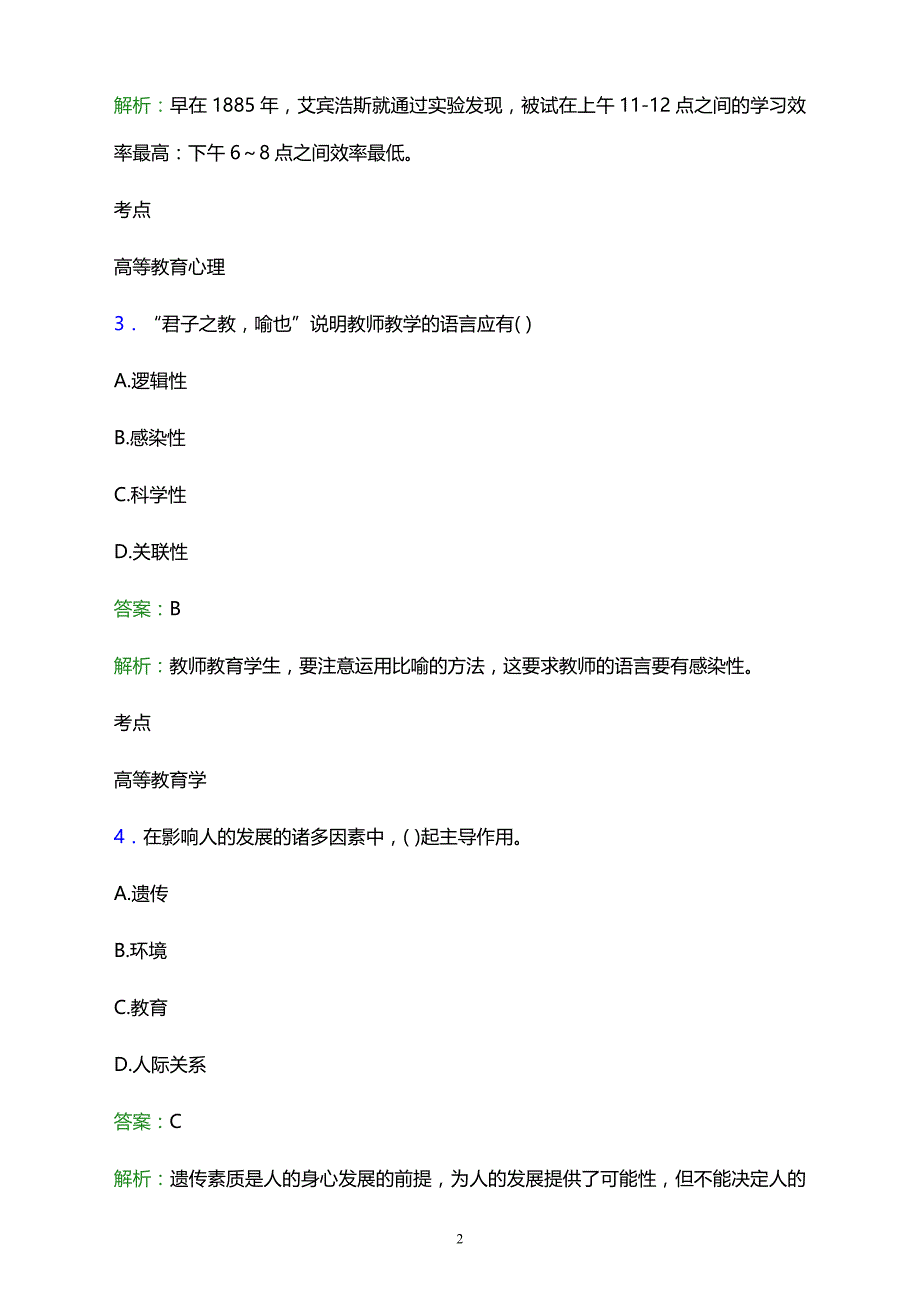 解析：早在 1885 年，艾宾浩斯就通过实验发现，被试在上午 11-12 点之间的学习效率最高：下午 6～8 点之间效率最低。

考点

高等教育心理

3．“君子之教，喻也”说明教师教学的语言应有( )

A.逻辑性

B.感染性

C.科学性

D.关联性

答案：B

解析：教师教育学生，要注意运用比喻的方法，这要求教师的语言要有感染性。

考点

高等教育学

4．在影响人的发展的诸多因素中，( )起主导作用。

A.遗传

B.环境

C.教育

D.人际关系

答案：C

解析：遗传素质是人的身心发展的前提，为人的发展提供了可能性，但不能决定人的

2